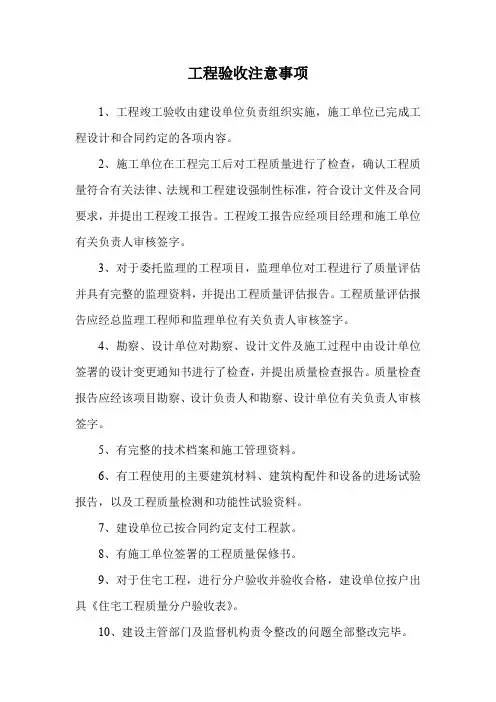 工程验收注意事项

1、工程竣工验收由建设单位负责组织实施，施工单位已完成工程设计和合同约定的各项内容。

2、施工单位在工程完工后对工程质量进行了检查，确认工程质量符合有关法律、法规和工程建设强制性标准，符合设计文件及合同要求，并提出工程竣工报告。工程竣工报告应经项目经理和施工单位有关负责人审核签字。

3、对于委托监理的工程项目，监理单位对工程进行了质量评估并具有完整的监理资料，并提出工程质量评估报告。工程质量评估报告应经总监理工程师和监理单位有关负责人审核签字。

4、勘察、设计单位对勘察、设计文件及施工过程中由设计单位签署的设计变更通知书进行了检查，并提出质量检查报告。质量检查报告应经该项目勘察、设计负责人和勘察、设计单位有关负责人审核签字。

5、有完整的技术档案和施工管理资料。

6、有工程使用的主要建筑材料、建筑构配件和设备的进场试验报告，以及工程质量检测和功能性试验资料。

7、建设单位已按合同约定支付工程款。

8、有施工单位签署的工程质量保修书。

9、对于住宅工程，进行分户验收并验收合格，建设单位按户出具《住宅工程质量分户验收表》。

10、建设主管部门及监督机构责令整改的问题全部整改完毕。